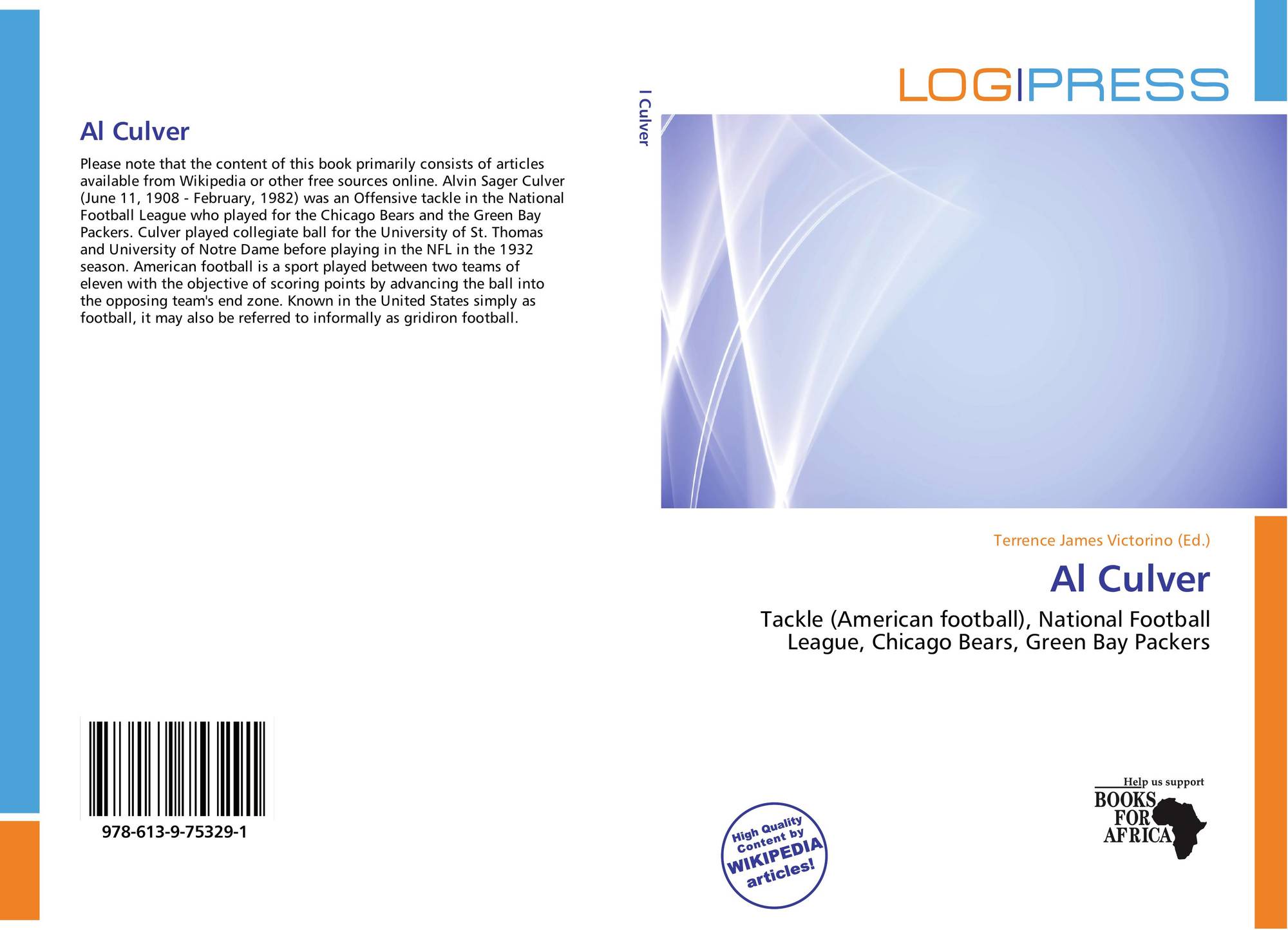 Al Culver

Please note that the content of this book primarily consists of articles available from Wikipedia or other free sources online. Alvin Sager Culver (June 11, 1908 - February, 1982) was an Offensive tackle in the National Football League who played for the Chicago Bears and the Green Bay Packers. Culver played collegiate ball for the University of St. Thomas and University of Notre Dame before playing in the NFL in the 1932 season. American football is a sport played between two teams of eleven with the objective of scoring points by advancing the ball into the opposing team's end zone. Known in the United States simply as football, it may also be referred to informally as gridiron football.

978-613-9-75329-1

l Culver

LOGIPRESS

Terrence James Victorino (Ed.)

Al Culver

Tackle (American football), National Football League, Chicago Bears, Green Bay Packers

High Quality Content by WIKIPEDIA articles!

Help us support
BOOKS
FOR
AFRICA